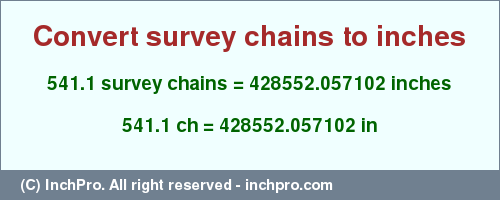 Convert survey chains to inches

541.1 survey chains = 428552.057102 inches

541.1 ch = 428552.057102 in

(C) InchPro. All right reserved - inchpro.com